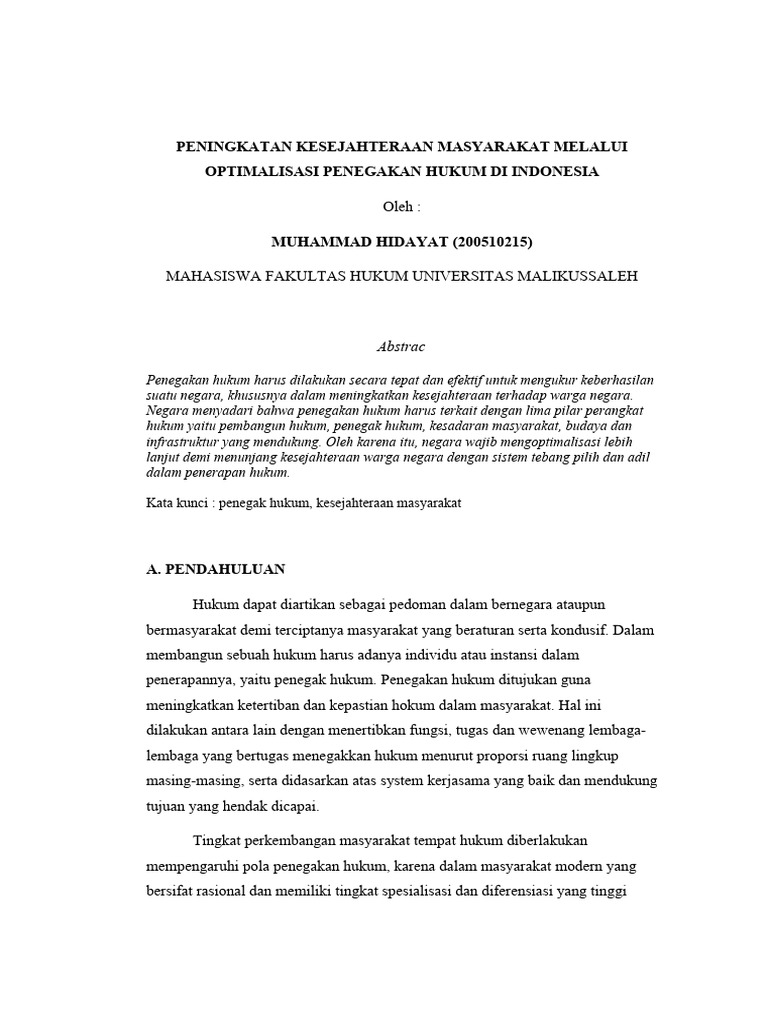 PENINGKATAN KESEJAHTERAAN MASYARAKAT MELALUI OPTIMALISASI PENEGAKAN HUKUM DI INDONESIA

Oleh :

MUHAMMAD HIDAYAT (200510215)

MAHASISWA FAKULTAS HUKUM UNIVERSITAS MALIKUSSALEH

Abstrac

Penegakan hukum harus dilakukan secara tepat dan efektif untuk mengukur keberhasilan suatu negara, khususnya dalam meningkatkan kesejahteraan terhadap warga negara. Negara menyadari bahwa penegakan hukum harus terkait dengan lima pilar perangkat hukum yaitu pembangun hukum, penegak hukum, kesadaran masyarakat, budaya dan infrastruktur yang mendukung. Oleh karena itu, negara wajib mengoptimalisasi lebih lanjut demi menunjang kesejahteraan warga negara dengan sistem tebang pilih dan adil dalam penerapan hukum.

Kata kunci : penegak hukum, kesejahteraan masyarakat

A. PENDAHULUAN

Hukum dapat diartikan sebagai pedoman dalam bernegara ataupun bermasyarakat demi terciptanya masyarakat yang beraturan serta kondusif. Dalam membangun sebuah hukum harus adanya individu atau instansi dalam penerapannya, yaitu penegak hukum. Penegakan hukum ditujukan guna meningkatkan ketertiban dan kepastian hokum dalam masyarakat. Hal ini dilakukan antara lain dengan menertibkan fungsi, tugas dan wewenang lembaga-lembaga yang bertugas menegakkan hukum menurut proporsi ruang lingkup masing-masing, serta didasarkan atas system kerjasama yang baik dan mendukung tujuan yang hendak dicapai.

Tingkat perkembangan masyarakat tempat hukum diberlakukan mempengaruhi pola penegakan hukum, karena dalam masyarakat modern yang bersifat rasional dan memiliki tingkat spesialisasi dan diferensiasi yang tinggi